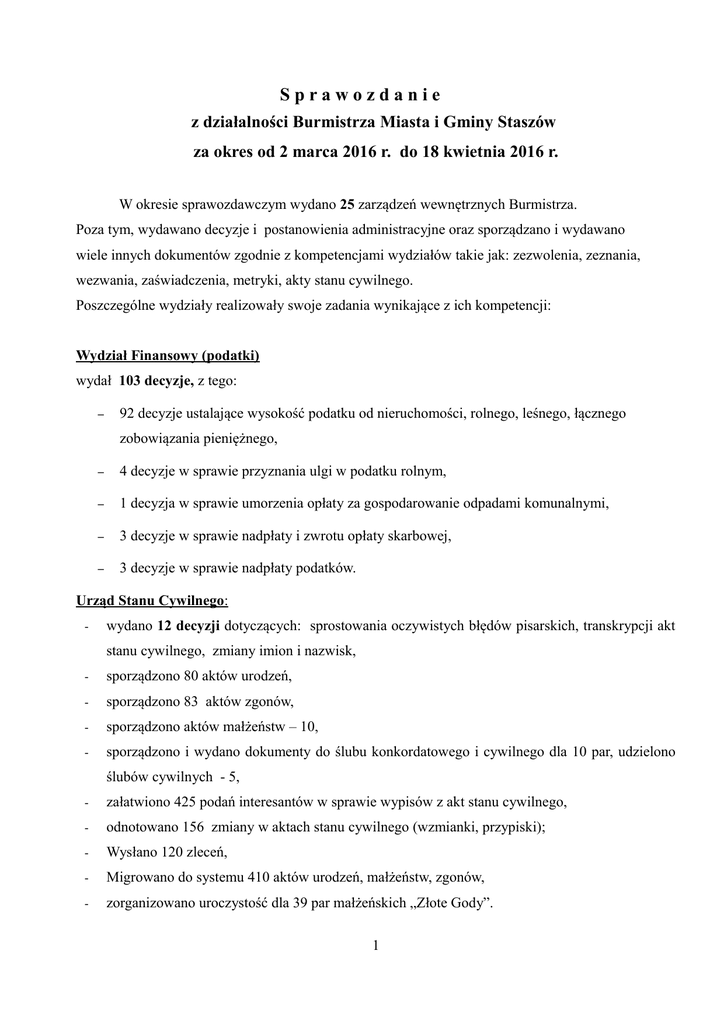 S p r a w o z d a n i e
z działalności Burmistrza Miasta i Gminy Staszów
za okres od 2 marca 2016 r. do 18 kwietnia 2016 r.

W okresie sprawozdawczym wydano 25 zarządzeń wewnętrznych Burmistrza. Poza tym, wydawano decyzje i postanowienia administracyjne oraz sporządzano i wydawano wiele innych dokumentów zgodnie z kompetencjami wydziałów takie jak: zezwolenia, zeznania, wezwania, zaświadczenia, metryki, akty stanu cywilnego.
Poszczególne wydziały realizowały swoje zadania wynikające z ich kompetencji:

Wydział Finansowy (podatki)
wydał 103 decyzje, z tego:
– 92 decyzje ustalające wysokość podatku od nieruchomości, rolnego, leśnego, łącznego zobowiązania pieniężnego,
– 4 decyzje w sprawie przyznania ulgi w podatku rolnym,
– 1 decyzja w sprawie umorzenia opłaty za gospodarowanie odpadami komunalnymi,
– 3 decyzje w sprawie nadpłaty i zwrotu opłaty skarbowej,
– 3 decyzje w sprawie nadpłaty podatków.

Urząd Stanu Cywilnego:
- wydano 12 decyzji dotyczących: sprostowania oczywistych błędów pisarskich, transkrypcji akt stanu cywilnego, zmiany imion i nazwisk,
- sporządzono 80 aktów urodzeń,
- sporządzono 83 aktów zgonów,
- sporządzono aktów małżeństw – 10,
- sporządzono i wydano dokumenty do ślubu konkordatowego i cywilnego dla 10 par, udzielono ślubów cywilnych - 5,
- załatwiono 425 podań interesantów w sprawie wypisów z akt stanu cywilnego,
- odnotowano 156 zmiany w aktach stanu cywilnego (wzmianki, przypiski);
- Wysłano 120 zleceń,
- Migrowano do systemu 410 aktów urodzeń, małżeństw, zgonów,
- zorganizowano uroczystość dla 39 par małżeńskich „Złote Gody”.

1